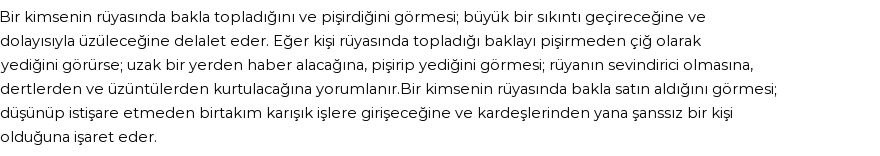 Bir kimsenin rüyasında bakla topladığını ve pişirdiğini görmesi; büyük bir sıkıntı geçireceğine ve dolayısıyla üzüleceğine delalet eder. Eğer kişi rüyasında topladığı baklayı pişirmeden çiğ olarak yediğini görürse; uzak bir yerden haber alacağına, pişirip yediğini görmesi; rüyanın sevindirici olmasına, dertlerden ve üzüntülerden kurtulacağına yorumlanır.Bir kimsenin rüyasında bakla satın aldığını görmesi; düşünüp istişare etmeden birtakım karışık işlere girişeceğine ve kardeşlerinden yana şanssız bir kişi olduğuna işaret eder.